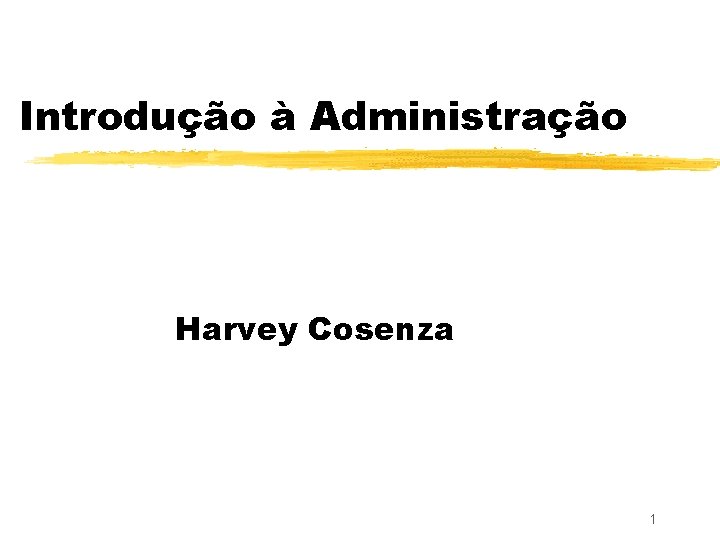 Introdução à Administração

Harvey Cosenza

1